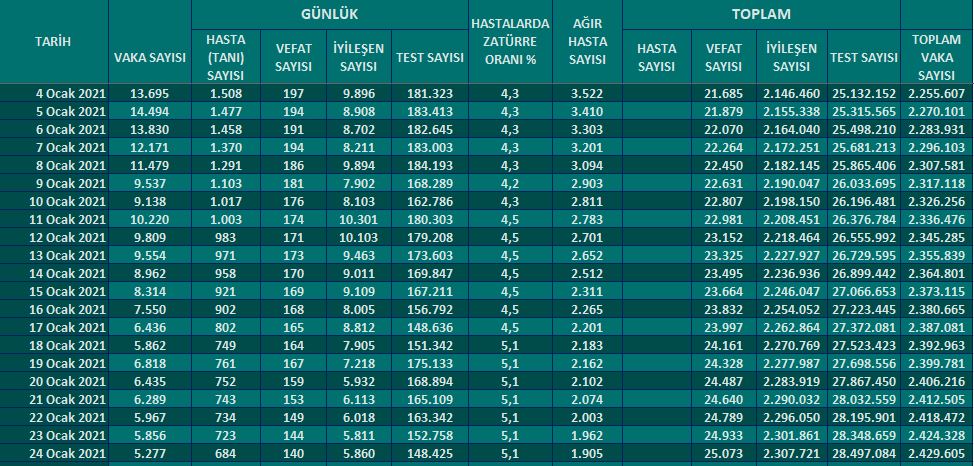 | TARİH | VAKA SAYISI | GÜNLÜK HASTA (TANI) SAYISI | GÜNLÜK VEFAT SAYISI | GÜNLÜK İYİLEŞEN SAYISI | GÜNLÜK TEST SAYISI | HASTALARDA ZATÜRRE ORANI % | AĞIR HASTA SAYISI | TOPLAM HASTA SAYISI | TOPLAM VEFAT SAYISI | TOPLAM İYİLEŞEN SAYISI | TOPLAM TEST SAYISI | TOPLAM VAKA SAYISI |
|---|---|---|---|---|---|---|---|---|---|---|---|---|
| 4 Ocak 2021 | 13.695 | 1.508 | 197 | 9.896 | 181.323 | 4,3 | 3.522 | | 21.685 | 2.146.460 | 25.132.152 | 2.255.607 |
| 5 Ocak 2021 | 14.494 | 1.477 | 194 | 8.908 | 183.413 | 4,3 | 3.410 | | 21.879 | 2.155.338 | 25.315.565 | 2.270.101 |
| 6 Ocak 2021 | 13.830 | 1.458 | 191 | 8.702 | 182.645 | 4,3 | 3.303 | | 22.070 | 2.164.040 | 25.498.210 | 2.283.931 |
| 7 Ocak 2021 | 12.171 | 1.370 | 194 | 8.211 | 183.003 | 4,3 | 3.201 | | 22.264 | 2.172.251 | 25.681.213 | 2.296.103 |
| 8 Ocak 2021 | 11.479 | 1.291 | 186 | 9.894 | 184.193 | 4,3 | 3.094 | | 22.450 | 2.182.145 | 25.865.406 | 2.307.581 |
| 9 Ocak 2021 | 9.537 | 1.103 | 181 | 7.902 | 168.289 | 4,2 | 2.903 | | 22.631 | 2.190.047 | 26.033.695 | 2.317.118 |
| 10 Ocak 2021 | 9.138 | 1.017 | 176 | 8.103 | 162.786 | 4,3 | 2.811 | | 22.807 | 2.198.150 | 26.196.481 | 2.326.256 |
| 11 Ocak 2021 | 10.220 | 1.003 | 174 | 10.301 | 180.303 | 4,5 | 2.783 | | 22.981 | 2.208.451 | 26.376.784 | 2.336.476 |
| 12 Ocak 2021 | 9.809 | 983 | 171 | 10.103 | 179.208 | 4,5 | 2.701 | | 23.152 | 2.218.464 | 26.555.992 | 2.345.285 |
| 13 Ocak 2021 | 9.554 | 971 | 173 | 9.463 | 173.603 | 4,5 | 2.652 | | 23.325 | 2.227.927 | 26.729.595 | 2.355.839 |
| 14 Ocak 2021 | 8.962 | 958 | 170 | 9.011 | 169.847 | 4,5 | 2.512 | | 23.495 | 2.236.936 | 26.899.442 | 2.364.801 |
| 15 Ocak 2021 | 8.314 | 921 | 169 | 9.109 | 167.211 | 4,5 | 2.311 | | 23.664 | 2.246.047 | 27.066.653 | 2.373.115 |
| 16 Ocak 2021 | 7.550 | 902 | 168 | 8.005 | 156.792 | 4,5 | 2.265 | | 23.832 | 2.254.052 | 27.223.445 | 2.380.665 |
| 17 Ocak 2021 | 6.436 | 802 | 165 | 8.812 | 148.636 | 4,5 | 2.201 | | 23.997 | 2.262.864 | 27.372.081 | 2.387.081 |
| 18 Ocak 2021 | 5.862 | 749 | 164 | 7.905 | 151.342 | 5,1 | 2.183 | | 24.161 | 2.270.769 | 27.523.423 | 2.392.963 |
| 19 Ocak 2021 | 6.818 | 761 | 167 | 7.218 | 175.133 | 5,1 | 2.162 | | 24.328 | 2.277.987 | 27.698.556 | 2.399.781 |
| 20 Ocak 2021 | 6.435 | 752 | 159 | 5.932 | 168.894 | 5,1 | 2.102 | | 24.487 | 2.283.919 | 27.867.450 | 2.406.216 |
| 21 Ocak 2021 | 6.289 | 743 | 153 | 6.113 | 165.109 | 5,1 | 2.074 | | 24.640 | 2.290.032 | 28.032.559 | 2.412.505 |
| 22 Ocak 2021 | 5.967 | 734 | 149 | 6.018 | 163.342 | 5,1 | 2.003 | | 24.789 | 2.296.050 | 28.195.901 | 2.418.472 |
| 23 Ocak 2021 | 5.856 | 723 | 144 | 5.811 | 152.758 | 5,1 | 1.962 | | 24.933 | 2.301.861 | 28.348.659 | 2.424.328 |
| 24 Ocak 2021 | 5.277 | 684 | 140 | 5.860 | 148.425 | 5,1 | 1.905 | | 25.073 | 2.307.721 | 28.497.084 | 2.429.605 |